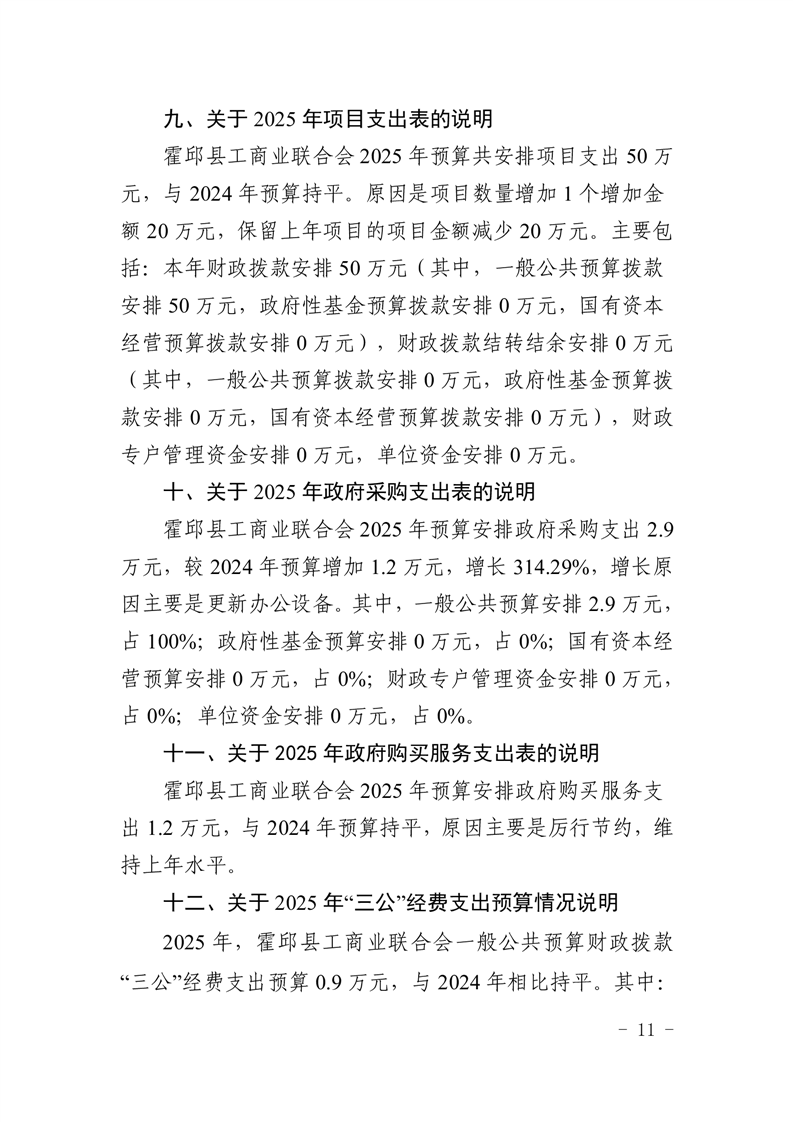 九、关于2025年项目支出表的说明

霍邱县工商业联合会2025年预算共安排项目支出50万元，与2024年预算持平。原因是项目数量增加1个增加金额20万元，保留上年项目的项目金额减少20万元。主要包括：本年财政拨款安排50万元（其中，一般公共预算拨款安排50万元，政府性基金预算拨款安排0万元，国有资本经营预算拨款安排0万元），财政拨款结转结余安排0万元（其中，一般公共预算拨款安排0万元，政府性基金预算拨款安排0万元，国有资本经营预算拨款安排0万元），财政专户管理资金安排0万元，单位资金安排0万元。

十、关于2025年政府采购支出表的说明

霍邱县工商业联合会2025年预算安排政府采购支出2.9万元，较2024年预算增加1.2万元，增长314.29%，增长原因主要是更新办公设备。其中，一般公共预算安排2.9万元，占100%；政府性基金预算安排0万元，占0%；国有资本经营预算安排0万元，占0%；财政专户管理资金安排0万元，占0%；单位资金安排0万元，占0%。

十一、关于2025年政府购买服务支出表的说明

霍邱县工商业联合会2025年预算安排政府购买服务支出1.2万元，与2024年预算持平，原因主要是厉行节约，维持上年水平。

十二、关于2025年“三公”经费支出预算情况说明

2025年，霍邱县工商业联合会一般公共预算财政拨款“三公”经费支出预算0.9万元，与2024年相比持平。其中：

- 11 -